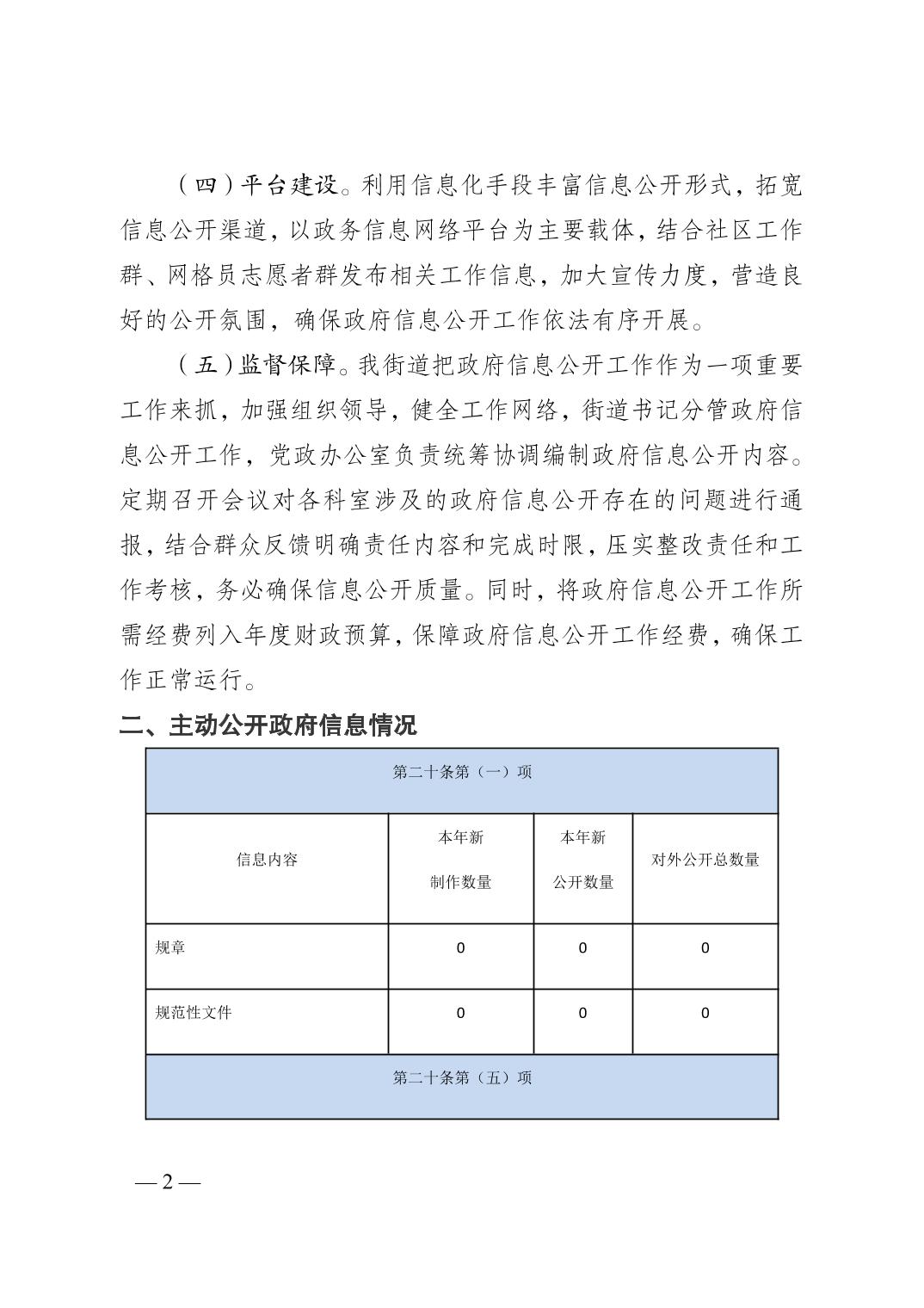 （四）平台建设。利用信息化手段丰富信息公开形式，拓宽信息公开渠道，以政务信息网络平台为主要载体，结合社区工作群、网格员志愿者群发布相关工作信息，加大宣传力度，营造良好的公开氛围，确保政府信息公开工作依法有序开展。

（五）监督保障。我街道把政府信息公开工作作为一项重要工作来抓，加强组织领导，健全工作网络，街道书记分管政府信息公开工作，党政办公室负责统筹协调编制政府信息公开内容。定期召开会议对各科室涉及的政府信息公开存在的问题进行通报，结合群众反馈明确责任内容和完成时限，压实整改责任和工作考核，务必确保信息公开质量。同时，将政府信息公开工作所需经费列入年度财政预算，保障政府信息公开工作经费，确保工作正常运行。

二、主动公开政府信息情况

| 第二十条第（一）项 | | | |
|---|---|---|---|
| 信息内容 | 本年新制作数量 | 本年新公开数量 | 对外公开总数量 |
| 规章 | 0 | 0 | 0 |
| 规范性文件 | 0 | 0 | 0 |
| 第二十条第（五）项 | | | |

— 2 —